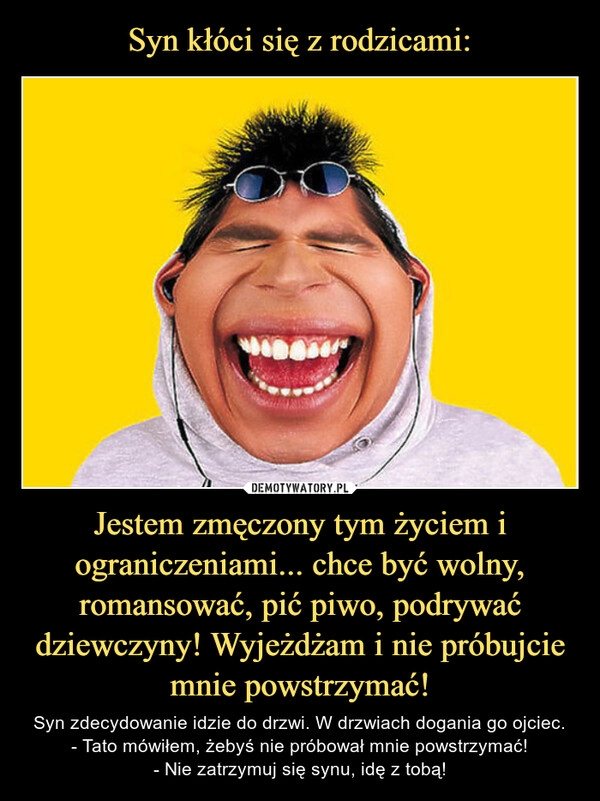 Syn kłóci się z rodzicami:

DEMOTYWATORY.PL

Jestem zmęczony tym życiem i ograniczeniami... chce być wolny, romansować, pić piwo, podrywać dziewczyny! Wyjeżdżam i nie próbujcie mnie powstrzymać!

Syn zdecydowanie idzie do drzwi. W drzwiach dogania go ojciec.
- Tato mówiłem, żebyś nie próbował mnie powstrzymać!
- Nie zatrzymuj się synu, idę z tobą!